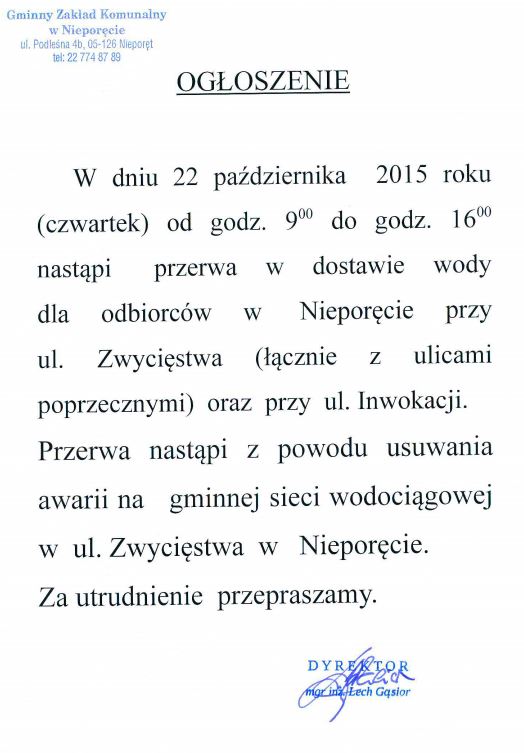 Gminny Zakład Komunalny
w Nieporęcie
ul. Podleśna 4b, 05-126 Nieporęt
tel: 22 774 87 89

OGŁOSZENIE

W dniu 22 października 2015 roku (czwartek) od godz. $9^{00}$ do godz. $16^{00}$ nastąpi przerwa w dostawie wody dla odbiorców w Nieporęcie przy ul. Zwycięstwa (łącznie z ulicami poprzecznymi) oraz przy ul. Inwokacji. Przerwa nastąpi z powodu usuwania awarii na gminnej sieci wodociągowej w ul. Zwycięstwa w Nieporęcie.
Za utrudnienie przepraszamy.

DYREKTOR
mgr inż. Lech Gąsior